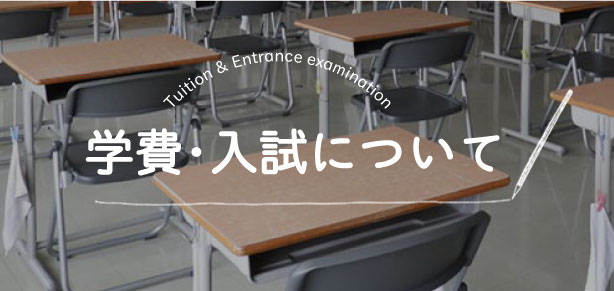 Tuition & Entrance examination

学費・入試について